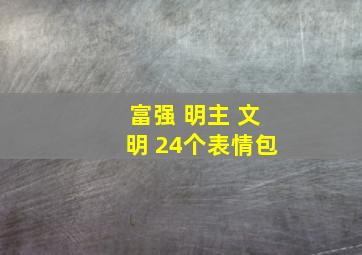 富强 明主 文明 24个表情包